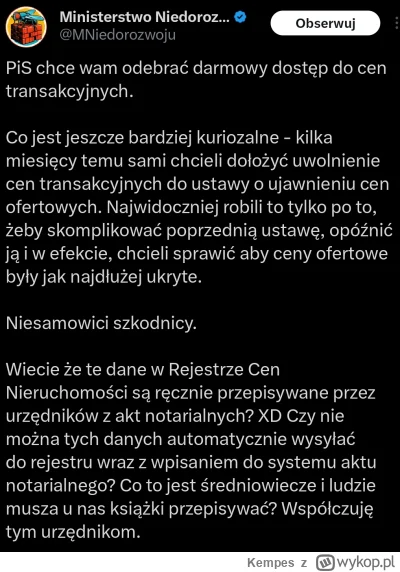 Ministerstwo Niedoroz...
@MNiedorozwoju
Obserwuj

PiS chce wam odebrać darmowy dostęp do cen transakcyjnych.

Co jest jeszcze bardziej kuriozalne - kilka miesięcy temu sami chcieli dołożyć uwolnienie cen transakcyjnych do ustawy o ujawnieniu cen ofertowych. Najwidoczniej robili to tylko po to, żeby skomplikować poprzednią ustawę, opóźnić ją i w efekcie, chcieli sprawić aby ceny ofertowe były jak najdłużej ukryte.

Niesamowici szkodnicy.

Wiecie że te dane w Rejestrze Cen Nieruchomości są ręcznie przepisywane przez urzędników z akt notarialnych? XD Czy nie można tych danych automatycznie wysyłać do rejestru wraz z wpisaniem do systemu aktu notarialnego? Co to jest średniowiecze i ludzie musza u nas książki przepisywać? Współczuję tym urzędnikom.

Kempes z wykop.pl